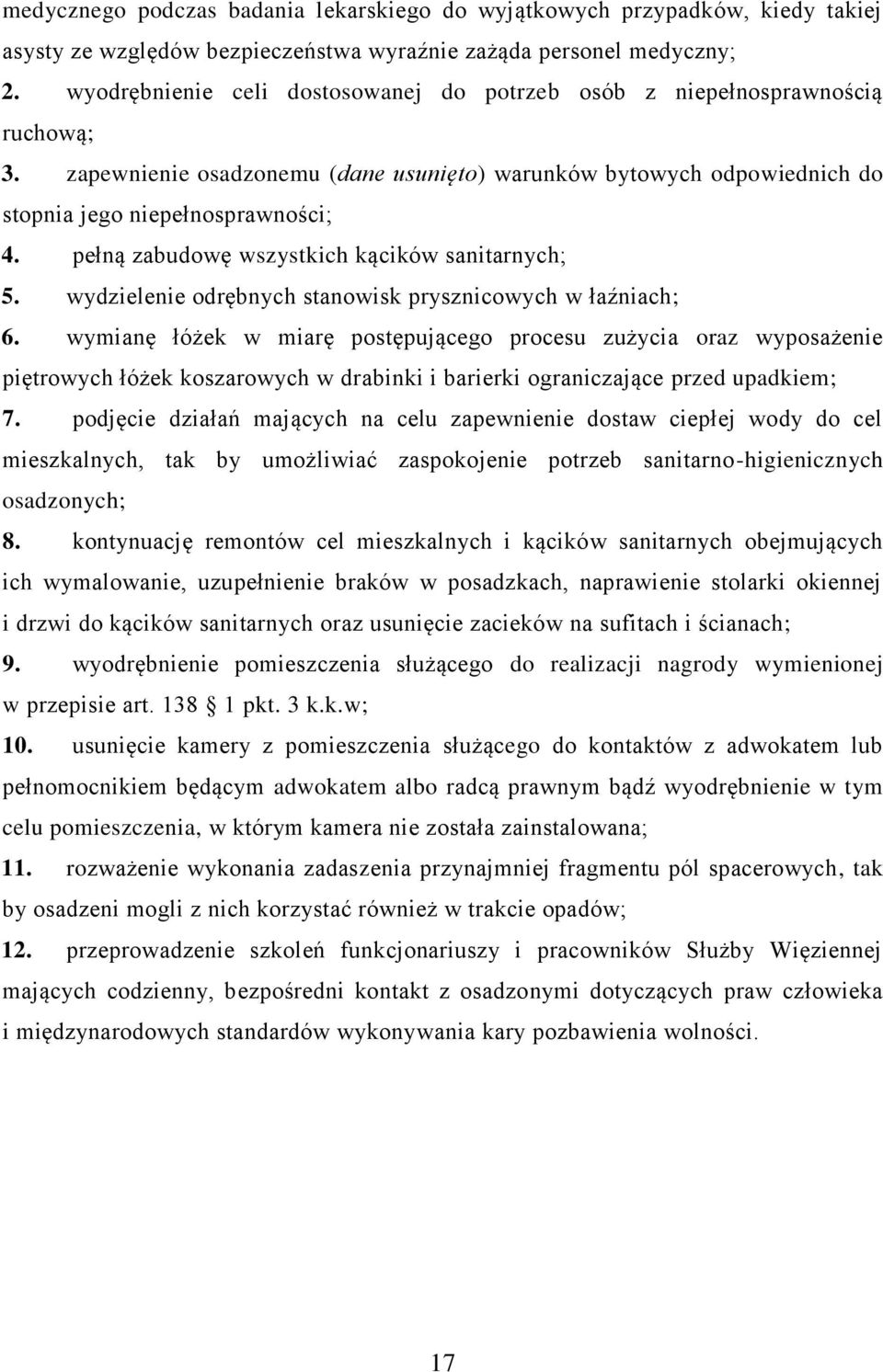 medycznego podczas badania lekarskiego do wyjątkowych przypadków, kiedy takiej asysty ze względów bezpieczeństwa wyraźnie zażąda personel medyczny;

2. wyodrębnienie celi dostosowanej do potrzeb osób z niepełnosprawnością ruchową;

3. zapewnienie osadzonemu (dane usunięto) warunków bytowych odpowiednich do stopnia jego niepełnosprawności;

4. pełną zabudowę wszystkich kącików sanitarnych;

5. wydzielenie odrębnych stanowisk prysznicowych w łaźniach;

6. wymianę łóżek w miarę postępującego procesu zużycia oraz wyposażenie piętrowych łóżek koszarowych w drabinki i barierki ograniczające przed upadkiem;

7. podjęcie działań mających na celu zapewnienie dostaw ciepłej wody do cel mieszkalnych, tak by umożliwiać zaspokojenie potrzeb sanitarno-higienicznych osadzonych;

8. kontynuację remontów cel mieszkalnych i kącików sanitarnych obejmujących ich wymalowanie, uzupełnienie braków w posadzkach, naprawienie stolarki okiennej i drzwi do kącików sanitarnych oraz usunięcie zacieków na sufitach i ścianach;

9. wyodrębnienie pomieszczenia służącego do realizacji nagrody wymienionej w przepisie art. 138 1 pkt. 3 k.k.w;

10. usunięcie kamery z pomieszczenia służącego do kontaktów z adwokatem lub pełnomocnikiem będącym adwokatem albo radcą prawnym bądź wyodrębnienie w tym celu pomieszczenia, w którym kamera nie została zainstalowana;

11. rozważenie wykonania zadaszenia przynajmniej fragmentu pól spacerowych, tak by osadzeni mogli z nich korzystać również w trakcie opadów;

12. przeprowadzenie szkoleń funkcjonariuszy i pracowników Służby Więziennej mających codzienny, bezpośredni kontakt z osadzonymi dotyczących praw człowieka i międzynarodowych standardów wykonywania kary pozbawienia wolności.

17